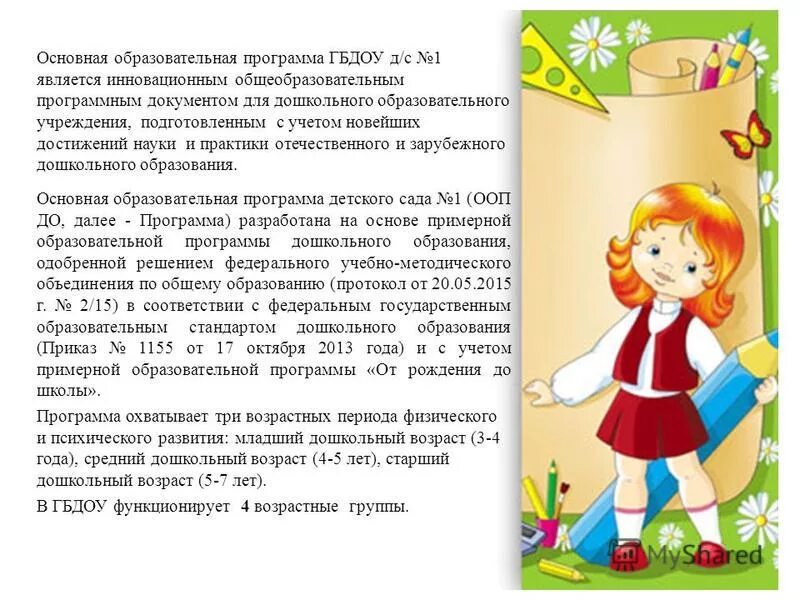 Основная образовательная программа ГБДОУ д/с №1 является инновационным общеобразовательным программным документом для дошкольного образовательного учреждения, подготовленным с учетом новейших достижений науки и практики отечественного и зарубежного дошкольного образования.

Основная образовательная программа детского сада №1 (ООП ДО, далее - Программа) разработана на основе примерной образовательной программы дошкольного образования, одобренной решением федерального учебно-методического объединения по общему образованию (протокол от 20.05.2015 г. № 2/15) в соответствии с федеральным государственным образовательным стандартом дошкольного образования (Приказ № 1155 от 17 октября 2013 года) и с учетом примерной образовательной программы «От рождения до школы».

Программа охватывает три возрастных периода физического и психического развития: младший дошкольный возраст (3-4 года), средний дошкольный возраст (4-5 лет), старший дошкольный возраст (5-7 лет).

В ГБДОУ функционирует 4 возрастные группы.

MyShared